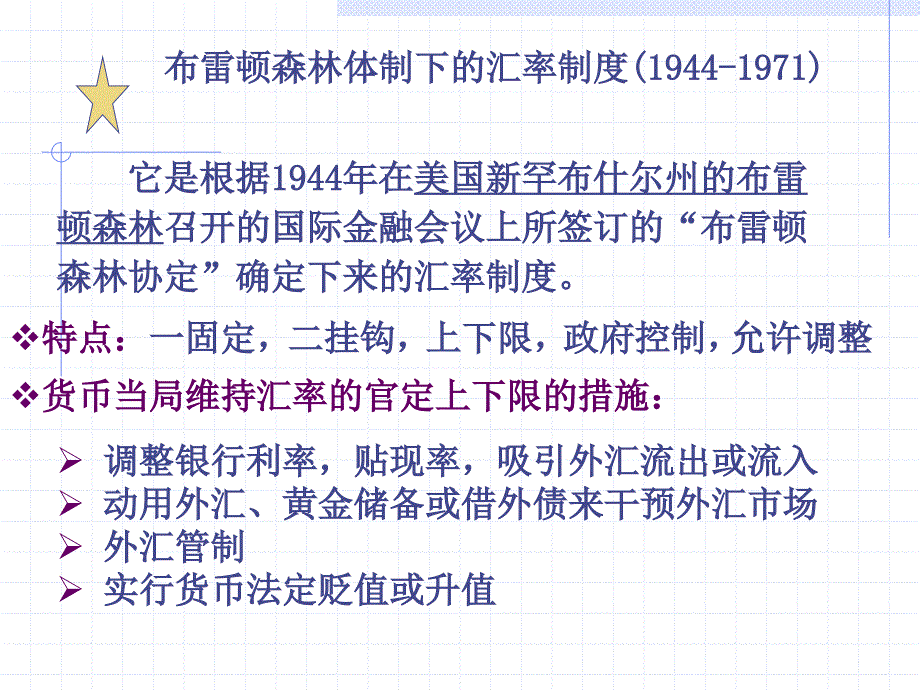 布雷顿森林体制下的汇率制度(1944-1971)

它是根据1944年在美国新罕布什尔州的布雷顿森林召开的国际金融会议上所签订的“布雷顿森林协定”确定下来的汇率制度。

❖特点：一固定，二挂钩，上下限，政府控制，允许调整

❖货币当局维持汇率的官定上下限的措施：

➢ 调整银行利率，贴现率，吸引外汇流出或流入
➢ 动用外汇、黄金储备或借外债来干预外汇市场
➢ 外汇管制
➢ 实行货币法定贬值或升值